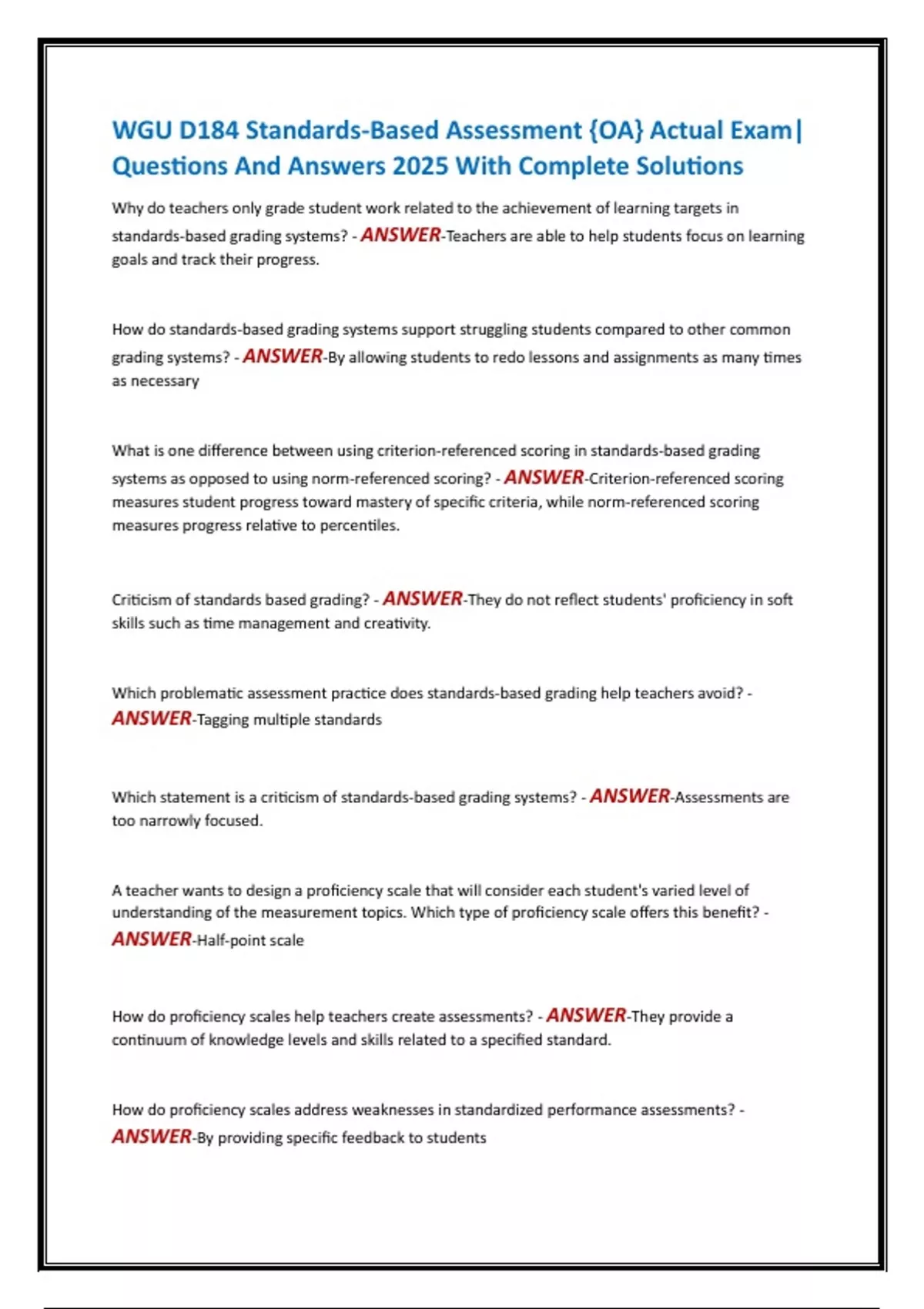 WGU D184 Standards-Based Assessment {OA} Actual Exam| Questions And Answers 2025 With Complete Solutions

Why do teachers only grade student work related to the achievement of learning targets in standards-based grading systems? - ANSWER-Teachers are able to help students focus on learning goals and track their progress.

How do standards-based grading systems support struggling students compared to other common grading systems? - ANSWER-By allowing students to redo lessons and assignments as many times as necessary

What is one difference between using criterion-referenced scoring in standards-based grading systems as opposed to using norm-referenced scoring? - ANSWER-Criterion-referenced scoring measures student progress toward mastery of specific criteria, while norm-referenced scoring measures progress relative to percentiles.

Criticism of standards based grading? - ANSWER-They do not reflect students' proficiency in soft skills such as time management and creativity.

Which problematic assessment practice does standards-based grading help teachers avoid? - ANSWER-Tagging multiple standards

Which statement is a criticism of standards-based grading systems? - ANSWER-Assessments are too narrowly focused.

A teacher wants to design a proficiency scale that will consider each student's varied level of understanding of the measurement topics. Which type of proficiency scale offers this benefit? - ANSWER-Half-point scale

How do proficiency scales help teachers create assessments? - ANSWER-They provide a continuum of knowledge levels and skills related to a specified standard.

How do proficiency scales address weaknesses in standardized performance assessments? - ANSWER-By providing specific feedback to students